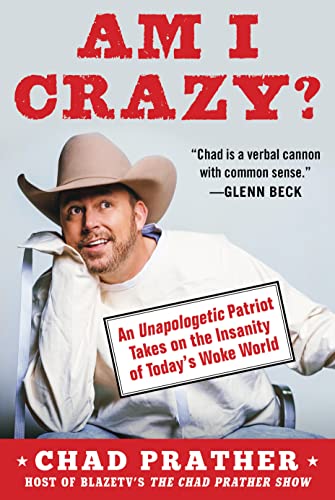 AM I CRAZY?

"Chad is a verbal cannon with common sense."
—GLENN BECK

An Unapologetic Patriot Takes on the Insanity of Today's Woke World

★ CHAD PRATHER ★
HOST OF BLAZETV'S THE CHAD PRATHER SHOW